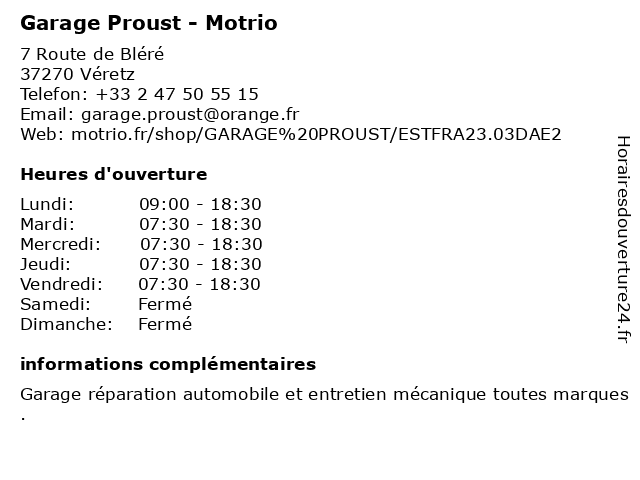 Garage Proust - Motrio

7 Route de Bléré
37270 Véretz
Telefon: +33 2 47 50 55 15
Email: garage.proust@orange.fr
Web: motrio.fr/shop/GARAGE%20PROUST/ESTFRA23.03DAE2

Heures d'ouverture

Lundi: 09:00 - 18:30
Mardi: 07:30 - 18:30
Mercredi: 07:30 - 18:30
Jeudi: 07:30 - 18:30
Vendredi: 07:30 - 18:30
Samedi: Fermé
Dimanche: Fermé

informations complémentaires

Garage réparation automobile et entretien mécanique toutes marques .

Horairesdouverture24.fr